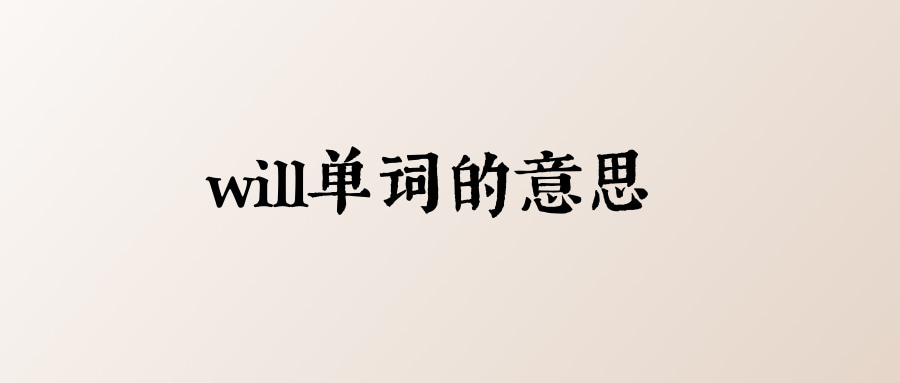 will单词的意思